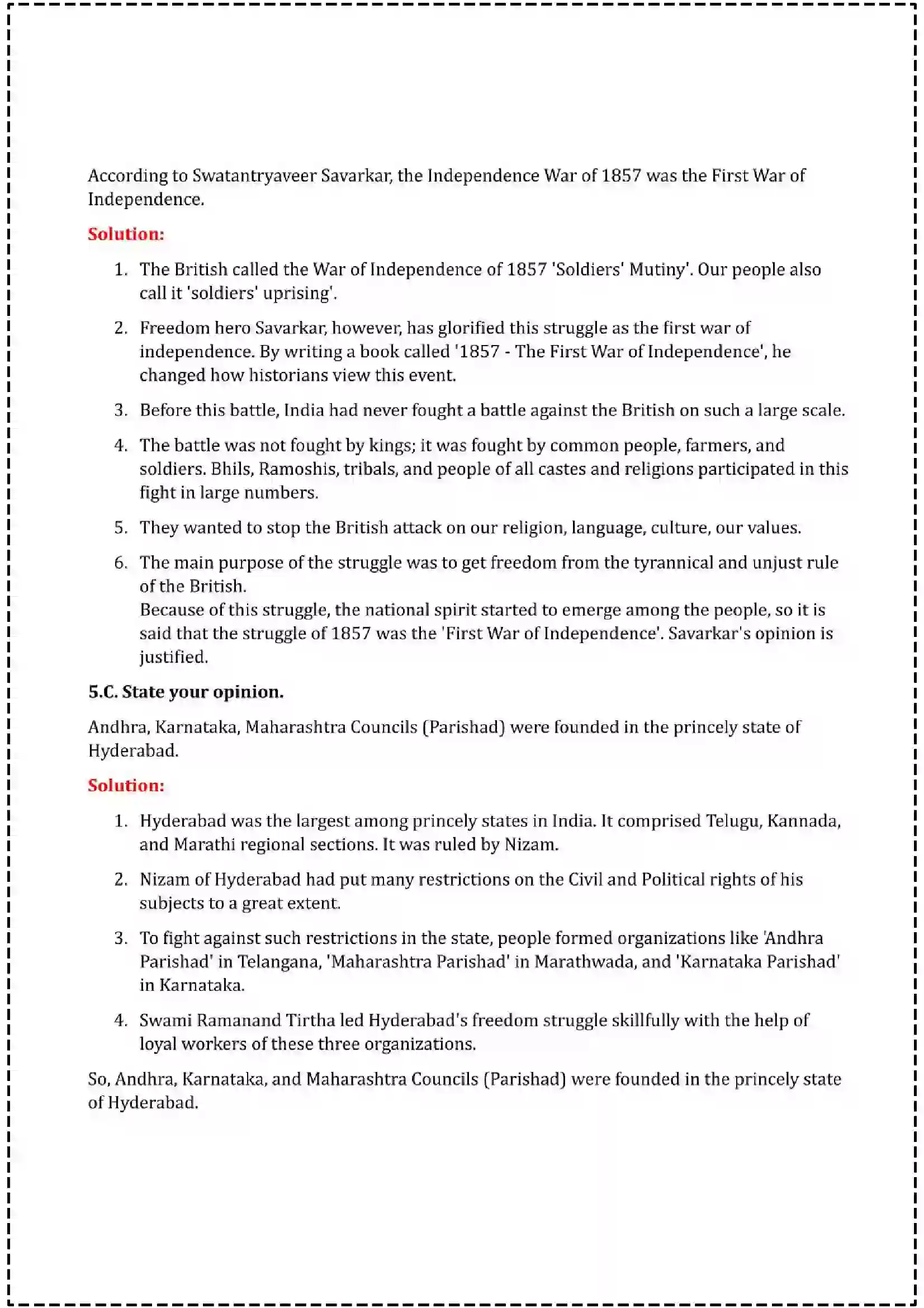 According to Swatantryaveer Savarkar, the Independence War of 1857 was the First War of Independence.

Solution:

1. The British called the War of Independence of 1857 'Soldiers' Mutiny'. Our people also call it 'soldiers' uprising'.

2. Freedom hero Savarkar, however, has glorified this struggle as the first war of independence. By writing a book called '1857 - The First War of Independence', he changed how historians view this event.

3. Before this battle, India had never fought a battle against the British on such a large scale.

4. The battle was not fought by kings; it was fought by common people, farmers, and soldiers. Bhils, Ramoshis, tribals, and people of all castes and religions participated in this fight in large numbers.

5. They wanted to stop the British attack on our religion, language, culture, our values.

6. The main purpose of the struggle was to get freedom from the tyrannical and unjust rule of the British.
Because of this struggle, the national spirit started to emerge among the people, so it is said that the struggle of 1857 was the 'First War of Independence'. Savarkar's opinion is justified.

5.C. State your opinion.

Andhra, Karnataka, Maharashtra Councils (Parishad) were founded in the princely state of Hyderabad.

Solution:

1. Hyderabad was the largest among princely states in India. It comprised Telugu, Kannada, and Marathi regional sections. It was ruled by Nizam.

2. Nizam of Hyderabad had put many restrictions on the Civil and Political rights of his subjects to a great extent.

3. To fight against such restrictions in the state, people formed organizations like 'Andhra Parishad' in Telangana, 'Maharashtra Parishad' in Marathwada, and 'Karnataka Parishad' in Karnataka.

4. Swami Ramanand Tirtha led Hyderabad's freedom struggle skillfully with the help of loyal workers of these three organizations.

So, Andhra, Karnataka, and Maharashtra Councils (Parishad) were founded in the princely state of Hyderabad.